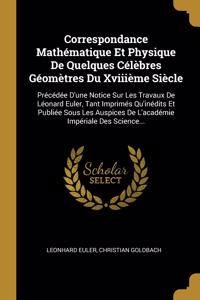 Correspondance Mathématique Et Physique De Quelques Célèbres Géomètres Du Xviiième Siècle

Précédée D'une Notice Sur Les Travaux De Léonard Euler, Tant Imprimés Qu'inédits Et Publiée Sous Les Auspices De L'académie Impériale Des Science...

Scholar SELECT

LEONHARD EULER, CHRISTIAN GOLDBACH